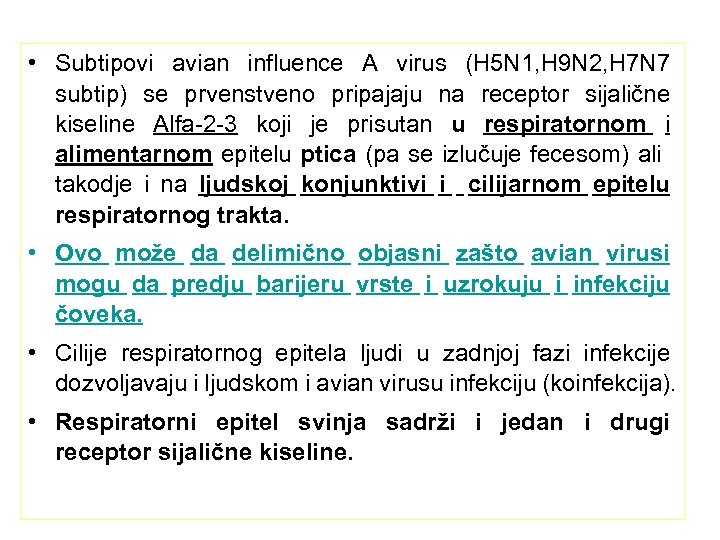 • Subtipovi avian influence A virus (H5N1,H9N2,H7N7 subtip) se prvenstveno pripajaju na receptor sijalične kiseline Alfa-2-3 koji je prisutan u respiratornom i alimentarnom epitelu ptica (pa se izlučuje fecesom) ali takodje i na ljudskoj konjunktivi i cilijarnom epitelu respiratornog trakta.

• Ovo može da delimično objasni zašto avian virusi mogu da predju barijeru vrste i uzrokuju i infekciju čoveka.

• Cilije respiratornog epitela ljudi u zadnjoj fazi infekcije dozvoljavaju i ljudskom i avian virusu infekciju (koinfekcija).

• Respiratorni epitel svinja sadrži i jedan i drugi receptor sijalične kiseline.